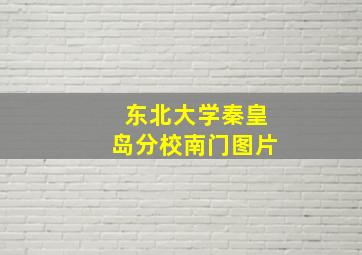 东北大学秦皇岛分校南门图片